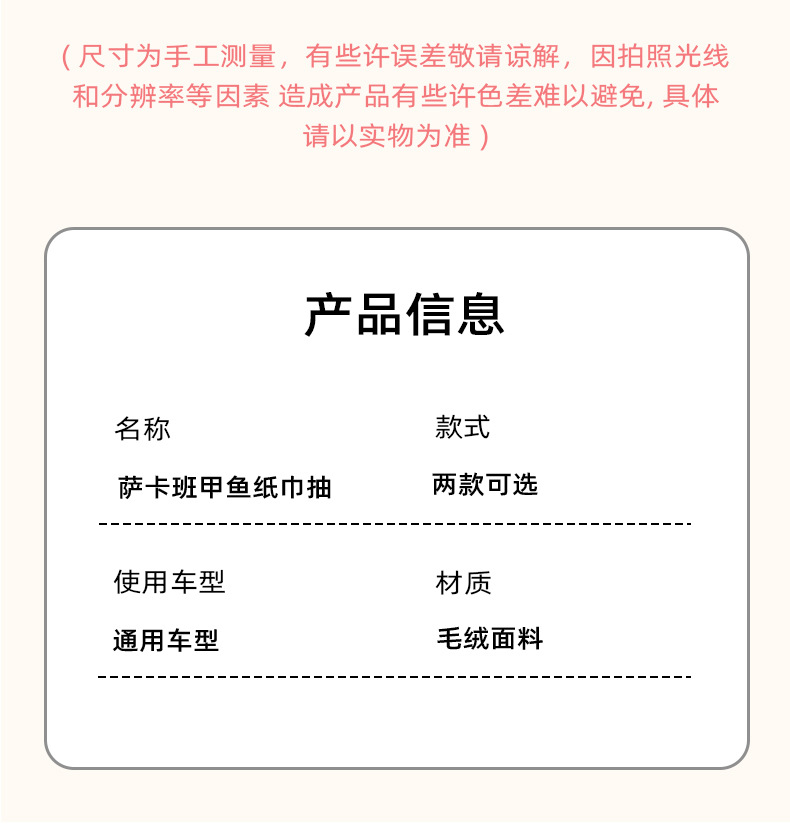 （尺寸为手工测量，有些许误差敬请谅解，因拍照光线和分辨率等因素 造成产品有些许色差难以避免, 具体请以实物为准）

产品信息

名称
萨卡班甲鱼纸巾抽

款式
两款可选

使用车型
通用车型

材质
毛绒面料